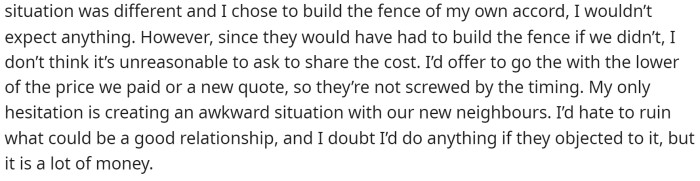 situation was different and I chose to build the fence of my own accord, I wouldn't expect anything. However, since they would have had to build the fence if we didn't, I don't think it's unreasonable to ask to share the cost. I'd offer to go the with the lower of the price we paid or a new quote, so they're not screwed by the timing. My only hesitation is creating an awkward situation with our new neighbours. I'd hate to ruin what could be a good relationship, and I doubt I'd do anything if they objected to it, but it is a lot of money.